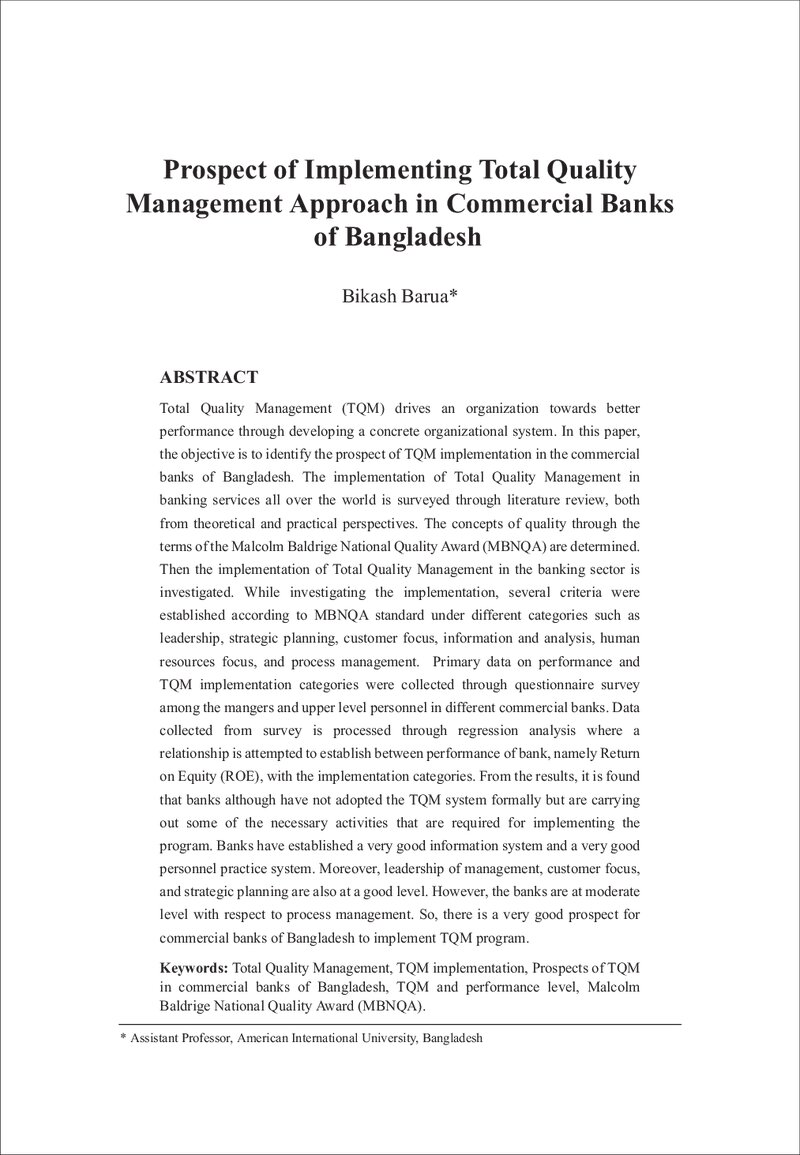 Prospect of Implementing Total Quality Management Approach in Commercial Banks of Bangladesh

Bikash Barua*

ABSTRACT

Total Quality Management (TQM) drives an organization towards better performance through developing a concrete organizational system. In this paper, the objective is to identify the prospect of TQM implementation in the commercial banks of Bangladesh. The implementation of Total Quality Management in banking services all over the world is surveyed through literature review, both from theoretical and practical perspectives. The concepts of quality through the terms of the Malcolm Baldrige National Quality Award (MBNQA) are determined. Then the implementation of Total Quality Management in the banking sector is investigated. While investigating the implementation, several criteria were established according to MBNQA standard under different categories such as leadership, strategic planning, customer focus, information and analysis, human resources focus, and process management. Primary data on performance and TQM implementation categories were collected through questionnaire survey among the mangers and upper level personnel in different commercial banks. Data collected from survey is processed through regression analysis where a relationship is attempted to establish between performance of bank, namely Return on Equity (ROE), with the implementation categories. From the results, it is found that banks although have not adopted the TQM system formally but are carrying out some of the necessary activities that are required for implementing the program. Banks have established a very good information system and a very good personnel practice system. Moreover, leadership of management, customer focus, and strategic planning are also at a good level. However, the banks are at moderate level with respect to process management. So, there is a very good prospect for commercial banks of Bangladesh to implement TQM program.

Keywords: Total Quality Management, TQM implementation, Prospects of TQM in commercial banks of Bangladesh, TQM and performance level, Malcolm Baldrige National Quality Award (MBNQA).

* Assistant Professor, American International University, Bangladesh